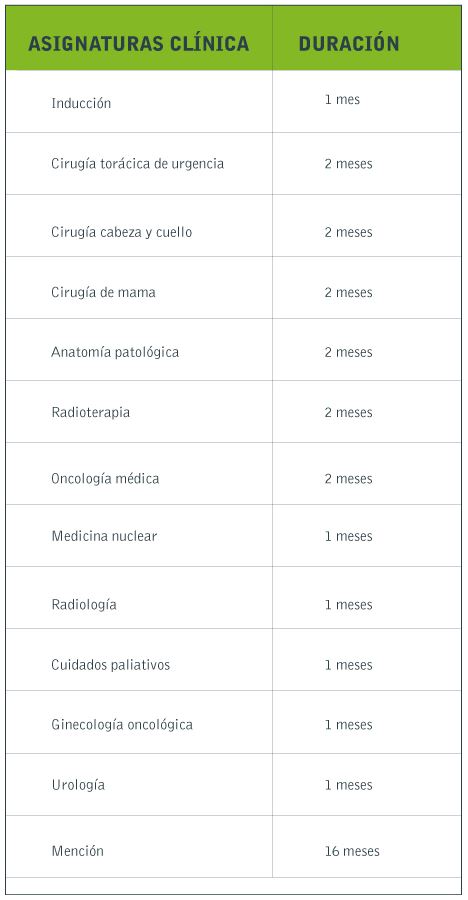 | ASIGNATURAS CLÍNICA | DURACIÓN |
|---|---|
| Inducción | 1 mes |
| Cirugía torácica de urgencia | 2 meses |
| Cirugía cabeza y cuello | 2 meses |
| Cirugía de mama | 2 meses |
| Anatomía patológica | 2 meses |
| Radioterapia | 2 meses |
| Oncología médica | 2 meses |
| Medicina nuclear | 1 meses |
| Radiología | 1 meses |
| Cuidados paliativos | 1 meses |
| Ginecología oncológica | 1 meses |
| Urología | 1 meses |
| Mención | 16 meses |